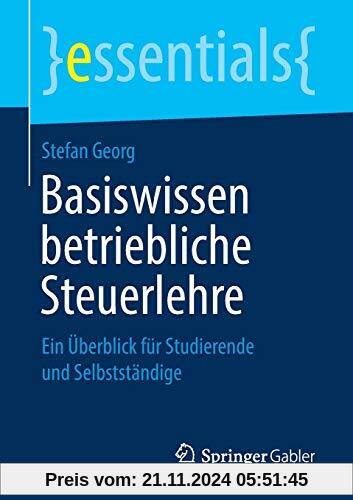 }essentials{

Stefan Georg

Basiswissen betriebliche Steuerlehre

Ein Überblick für Studierende und Selbstständige

Springer Gabler

Preis vom: 21.11.2024 05:51:45